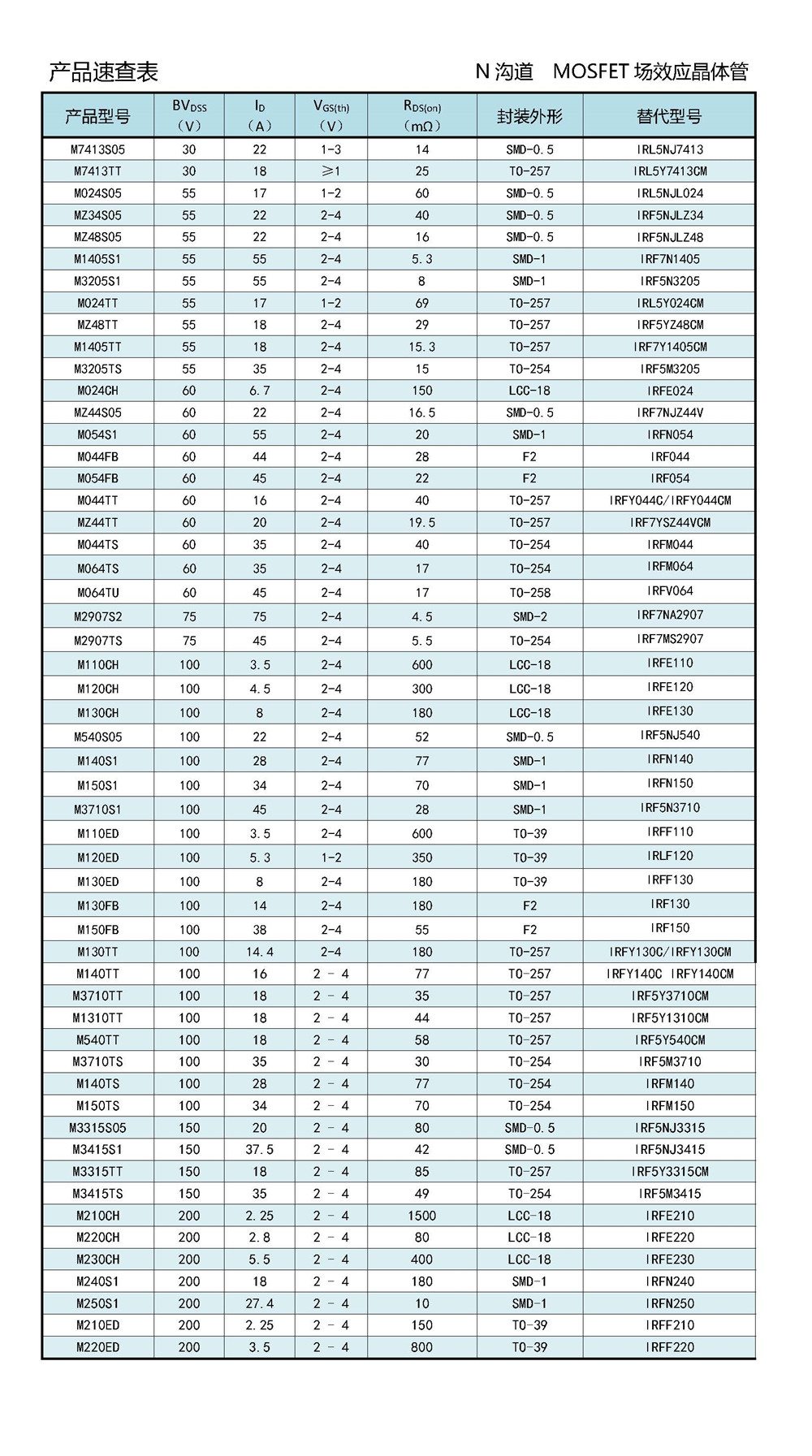 产品速查表

N 沟道 MOSFET 场效应晶体管

| 产品型号 | $BV_{DSS}$ (V) | $I_D$ (A) | $V_{GS(th)}$ (V) | $R_{DS(on)}$ (mΩ) | 封装外形 | 替代型号 |
|---|---|---|---|---|---|---|
| M7413S05 | 30 | 22 | 1-3 | 14 | SMD-0.5 | IRL5NJ7413 |
| M7413TT | 30 | 18 | ≥1 | 25 | TO-257 | IRL5Y7413CM |
| M024S05 | 55 | 17 | 1-2 | 60 | SMD-0.5 | IRL5NJL024 |
| MZ34S05 | 55 | 22 | 2-4 | 40 | SMD-0.5 | IRF5NJLZ34 |
| MZ48S05 | 55 | 22 | 2-4 | 16 | SMD-0.5 | IRF5NJLZ48 |
| M1405S1 | 55 | 55 | 2-4 | 5.3 | SMD-1 | IRF7N1405 |
| M3205S1 | 55 | 55 | 2-4 | 8 | SMD-1 | IRF5N3205 |
| M024TT | 55 | 17 | 1-2 | 69 | TO-257 | IRL5Y024CM |
| MZ48TT | 55 | 18 | 2-4 | 29 | TO-257 | IRF5YZ48CM |
| M1405TT | 55 | 18 | 2-4 | 15.3 | TO-257 | IRF7Y1405CM |
| M3205TS | 55 | 35 | 2-4 | 15 | TO-254 | IRF5M3205 |
| M024CH | 60 | 6.7 | 2-4 | 150 | LCC-18 | IRFE024 |
| MZ44S05 | 60 | 22 | 2-4 | 16.5 | SMD-0.5 | IRF7NJZ44V |
| M054S1 | 60 | 55 | 2-4 | 20 | SMD-1 | IRFN054 |
| M044FB | 60 | 44 | 2-4 | 28 | F2 | IRF044 |
| M054FB | 60 | 45 | 2-4 | 22 | F2 | IRF054 |
| M044TT | 60 | 16 | 2-4 | 40 | TO-257 | IRFY044C/IRFY044CM |
| MZ44TT | 60 | 20 | 2-4 | 19.5 | TO-257 | IRF7YSZ44VCM |
| M044TS | 60 | 35 | 2-4 | 40 | TO-254 | IRFM044 |
| M064TS | 60 | 35 | 2-4 | 17 | TO-254 | IRFM064 |
| M064TU | 60 | 45 | 2-4 | 17 | TO-258 | IRFV064 |
| M2907S2 | 75 | 75 | 2-4 | 4.5 | SMD-2 | IRF7NA2907 |
| M2907TS | 75 | 45 | 2-4 | 5.5 | TO-254 | IRF7MS2907 |
| M110CH | 100 | 3.5 | 2-4 | 600 | LCC-18 | IRFE110 |
| M120CH | 100 | 4.5 | 2-4 | 300 | LCC-18 | IRFE120 |
| M130CH | 100 | 8 | 2-4 | 180 | LCC-18 | IRFE130 |
| M540S05 | 100 | 22 | 2-4 | 52 | SMD-0.5 | IRF5NJ540 |
| M140S1 | 100 | 28 | 2-4 | 77 | SMD-1 | IRFN140 |
| M150S1 | 100 | 34 | 2-4 | 70 | SMD-1 | IRFN150 |
| M3710S1 | 100 | 45 | 2-4 | 28 | SMD-1 | IRF5N3710 |
| M110ED | 100 | 3.5 | 2-4 | 600 | TO-39 | IRFF110 |
| M120ED | 100 | 5.3 | 1-2 | 350 | TO-39 | IRLF120 |
| M130ED | 100 | 8 | 2-4 | 180 | TO-39 | IRFF130 |
| M130FB | 100 | 14 | 2-4 | 180 | F2 | IRF130 |
| M150FB | 100 | 38 | 2-4 | 55 | F2 | IRF150 |
| M130TT | 100 | 14.4 | 2-4 | 180 | TO-257 | IRFY130C/IRFY130CM |
| M140TT | 100 | 16 | 2 - 4 | 77 | TO-257 | IRFY140C IRFY140CM |
| M3710TT | 100 | 18 | 2 - 4 | 35 | TO-257 | IRF5Y3710CM |
| M1310TT | 100 | 18 | 2 - 4 | 44 | TO-257 | IRF5Y1310CM |
| M540TT | 100 | 18 | 2 - 4 | 58 | TO-257 | IRF5Y540CM |
| M3710TS | 100 | 35 | 2 - 4 | 30 | TO-254 | IRF5M3710 |
| M140TS | 100 | 28 | 2 - 4 | 77 | TO-254 | IRFM140 |
| M150TS | 100 | 34 | 2 - 4 | 70 | TO-254 | IRFM150 |
| M3315S05 | 150 | 20 | 2 - 4 | 80 | SMD-0.5 | IRF5NJ3315 |
| M3415S1 | 150 | 37.5 | 2 - 4 | 42 | SMD-0.5 | IRF5NJ3415 |
| M3315TT | 150 | 18 | 2 - 4 | 85 | TO-257 | IRF5Y3315CM |
| M3415TS | 150 | 35 | 2 - 4 | 49 | TO-254 | IRF5M3415 |
| M210CH | 200 | 2.25 | 2 - 4 | 1500 | LCC-18 | IRFE210 |
| M220CH | 200 | 2.8 | 2 - 4 | 80 | LCC-18 | IRFE220 |
| M230CH | 200 | 5.5 | 2 - 4 | 400 | LCC-18 | IRFE230 |
| M240S1 | 200 | 18 | 2 - 4 | 180 | SMD-1 | IRFN240 |
| M250S1 | 200 | 27.4 | 2 - 4 | 10 | SMD-1 | IRFN250 |
| M210ED | 200 | 2.25 | 2 - 4 | 150 | TO-39 | IRFF210 |
| M220ED | 200 | 3.5 | 2 - 4 | 800 | TO-39 | IRFF220 |